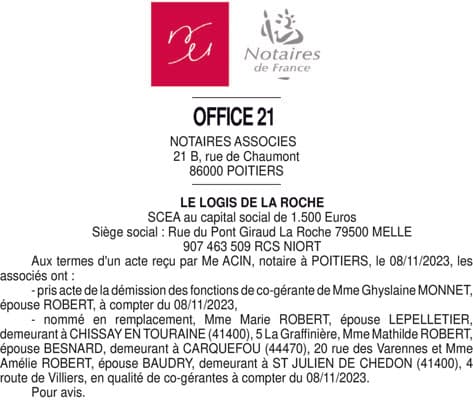 Notaires de France

OFFICE 21

NOTAIRES ASSOCIES
21 B, rue de Chaumont
86000 POITIERS

LE LOGIS DE LA ROCHE
SCEA au capital social de 1.500 Euros
Siège social : Rue du Pont Giraud La Roche 79500 MELLE
907 463 509 RCS NIORT

Aux termes d'un acte reçu par Me ACIN, notaire à POITIERS, le 08/11/2023, les associés ont :

- pris acte de la démission des fonctions de co-gérante de Mme Ghyslaine MONNET, épouse ROBERT, à compter du 08/11/2023,

- nommé en remplacement, Mme Marie ROBERT, épouse LEPELLETIER, demeurant à CHISSAY EN TOURAINE (41400), 5 La Graffinière, Mme Mathilde ROBERT, épouse BESNARD, demeurant à CARQUEFOU (44470), 20 rue des Varennes et Mme Amélie ROBERT, épouse BAUDRY, demeurant à ST JULIEN DE CHEDON (41400), 4 route de Villiers, en qualité de co-gérantes à compter du 08/11/2023.

Pour avis.